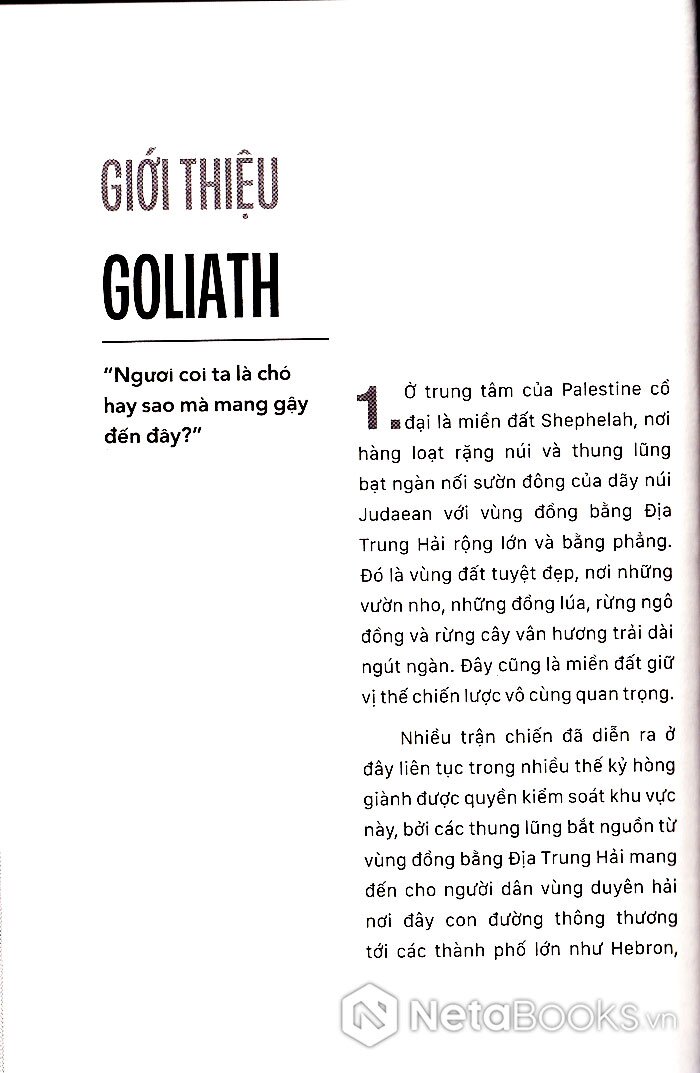 GIỚI THIỆU

GOLIATH

"Ngươi coi ta là chó hay sao mà mang gậy đến đây?"

1. Ở trung tâm của Palestine cổ đại là miền đất Shephelah, nơi hàng loạt rặng núi và thung lũng bạt ngàn nối sườn đông của dãy núi Judaean với vùng đồng bằng Địa Trung Hải rộng lớn và bằng phẳng. Đó là vùng đất tuyệt đẹp, nơi những vườn nho, những đồng lúa, rừng ngô đồng và rừng cây vân hương trải dài ngút ngàn. Đây cũng là miền đất giữ vị thế chiến lược vô cùng quan trọng.

Nhiều trận chiến đã diễn ra ở đây liên tục trong nhiều thế kỷ hòng giành được quyền kiểm soát khu vực này, bởi các thung lũng bắt nguồn từ vùng đồng bằng Địa Trung Hải mang đến cho người dân vùng duyên hải nơi đây con đường thông thương tới các thành phố lớn như Hebron,

NetaBooks.vn